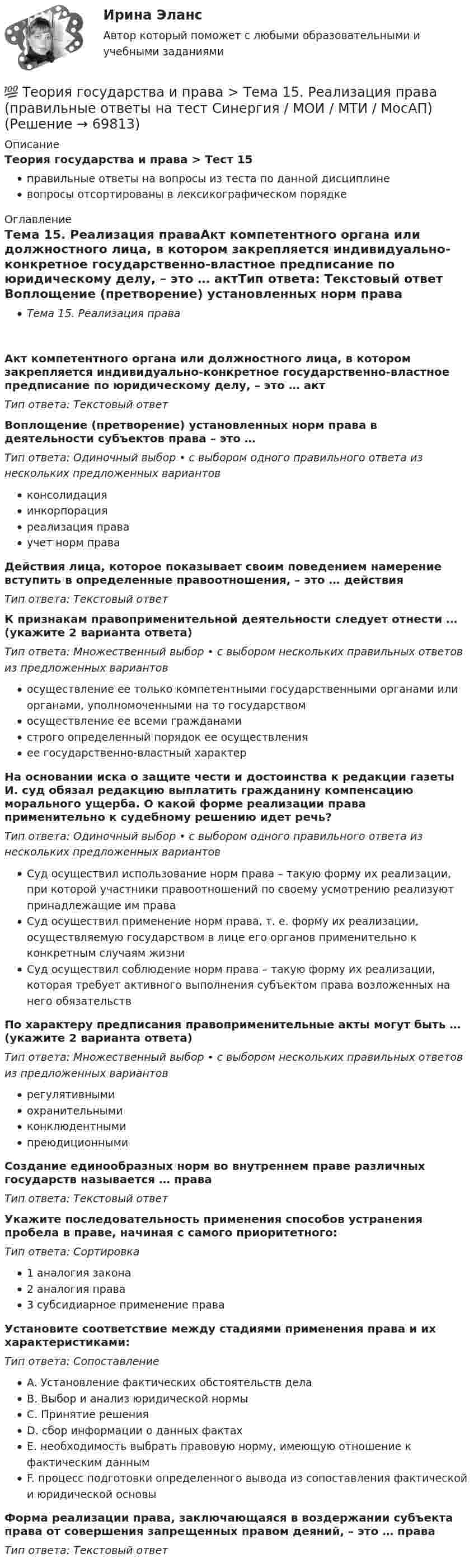 Ирина Эланс

Автор который поможет с любыми образовательными и учебными заданиями

💯 Теория государства и права > Тема 15. Реализация права (правильные ответы на тест Синергия / МОИ / МТИ / МосАП) (Решение → 69813)

Описание

Теория государства и права > Тест 15

• правильные ответы на вопросы из теста по данной дисциплине
• вопросы отсортированы в лексикографическом порядке

Оглавление

Тема 15. Реализация праваАкт компетентного органа или должностного лица, в котором закрепляется индивидуально-конкретное государственно-властное предписание по юридическому делу, – это … актТип ответа: Текстовый ответ Воплощение (претворение) установленных норм права

• Тема 15. Реализация права

Акт компетентного органа или должностного лица, в котором закрепляется индивидуально-конкретное государственно-властное предписание по юридическому делу, – это … акт

Тип ответа: Текстовый ответ

Воплощение (претворение) установленных норм права в деятельности субъектов права – это …

Тип ответа: Одиночный выбор • с выбором одного правильного ответа из нескольких предложенных вариантов

• консолидация
• инкорпорация
• реализация права
• учет норм права

Действия лица, которое показывает своим поведением намерение вступить в определенные правоотношения, – это … действия

Тип ответа: Текстовый ответ

К признакам правоприменительной деятельности следует отнести … (укажите 2 варианта ответа)

Тип ответа: Множественный выбор • с выбором нескольких правильных ответов из предложенных вариантов

• осуществление ее только компетентными государственными органами или органами, уполномоченными на то государством
• осуществление ее всеми гражданами
• строго определенный порядок ее осуществления
• ее государственно-властный характер

На основании иска о защите чести и достоинства к редакции газеты И. суд обязал редакцию выплатить гражданину компенсацию морального ущерба. О какой форме реализации права применительно к судебному решению идет речь?

Тип ответа: Одиночный выбор • с выбором одного правильного ответа из нескольких предложенных вариантов

• Суд осуществил использование норм права – такую форму их реализации, при которой участники правоотношений по своему усмотрению реализуют принадлежащие им права
• Суд осуществил применение норм права, т. е. форму их реализации, осуществляемую государством в лице его органов применительно к конкретным случаям жизни
• Суд осуществил соблюдение норм права – такую форму их реализации, которая требует активного выполнения субъектом права возложенных на него обязательств

По характеру предписания правоприменительные акты могут быть … (укажите 2 варианта ответа)

Тип ответа: Множественный выбор • с выбором нескольких правильных ответов из предложенных вариантов

• регулятивными
• охранительными
• конклюдентными
• преюдиционными

Создание единообразных норм во внутреннем праве различных государств называется … права

Тип ответа: Текстовый ответ

Укажите последовательность применения способов устранения пробела в праве, начиная с самого приоритетного:

Тип ответа: Сортировка

• 1 аналогия закона
• 2 аналогия права
• 3 субсидиарное применение права

Установите соответствие между стадиями применения права и их характеристиками:

Тип ответа: Сопоставление

• A. Установление фактических обстоятельств дела
• B. Выбор и анализ юридической нормы
• C. Принятие решения
• D. сбор информации о данных фактах
• E. необходимость выбрать правовую норму, имеющую отношение к фактическим данным
• F. процесс подготовки определенного вывода из сопоставления фактической и юридической основы

Форма реализации права, заключающаяся в воздержании субъекта права от совершения запрещенных правом деяний, – это … права

Тип ответа: Текстовый ответ